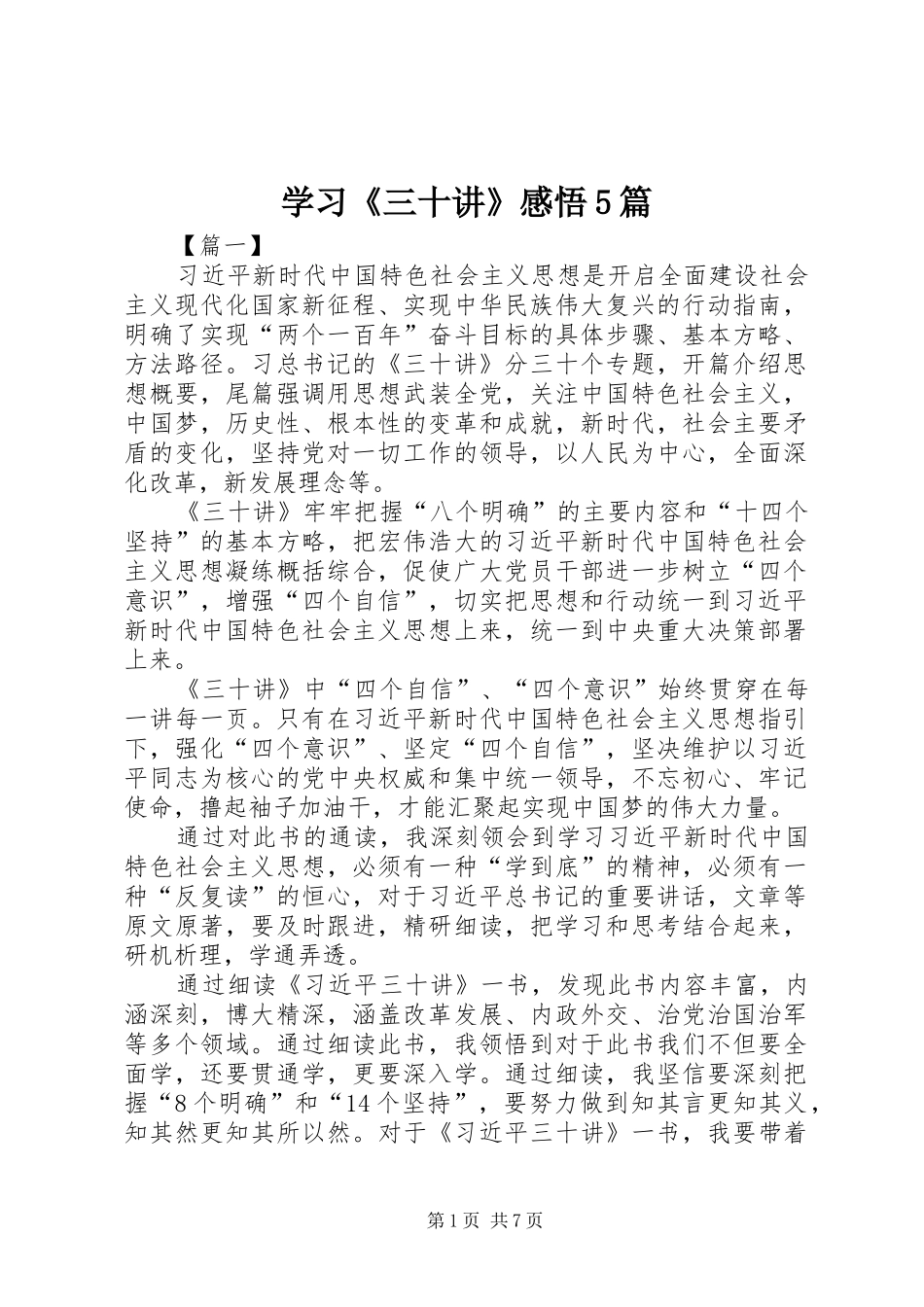 学习《三十讲》感悟5篇

【篇一】

习近平新时代中国特色社会主义思想是开启全面建设社会主义现代化国家新征程、实现中华民族伟大复兴的行动指南，明确了实现“两个一百年”奋斗目标的具体步骤、基本方略、方法路径。习总书记的《三十讲》分三十个专题，开篇介绍思想概要，尾篇强调用思想武装全党，关注中国特色社会主义，中国梦，历史性、根本性的变革和成就，新时代，社会主要矛盾的变化，坚持党对一切工作的领导，以人民为中心，全面深化改革，新发展理念等。

《三十讲》牢牢把握“八个明确”的主要内容和“十四个坚持”的基本方略，把宏伟浩大的习近平新时代中国特色社会主义思想凝练概括综合，促使广大党员干部进一步树立“四个意识”，增强“四个自信”，切实把思想和行动统一到习近平新时代中国特色社会主义思想上来，统一到中央重大决策部署上来。

《三十讲》中“四个自信”、“四个意识”始终贯穿在每一讲每一页。只有在习近平新时代中国特色社会主义思想指引下，强化“四个意识”、坚定“四个自信”，坚决维护以习近平同志为核心的党中央权威和集中统一领导，不忘初心、牢记使命，撸起袖子加油干，才能汇聚起实现中国梦的伟大力量。

通过对此书的通读，我深刻领会到学习习近平新时代中国特色社会主义思想，必须有一种“学到底”的精神，必须有一种“反复读”的恒心，对于习近平总书记的重要讲话，文章等原文原著，要及时跟进，精研细读，把学习和思考结合起来，研机析理，学通弄透。

通过细读《习近平三十讲》一书，发现此书内容丰富，内涵深刻，博大精深，涵盖改革发展、内政外交、治党治国治军等多个领域。通过细读此书，我领悟到对于此书我们不但要全面学，还要贯通学，更要深入学。通过细读，我坚信要深刻把握“8个明确”和“14个坚持”，要努力做到知其言更知其义，知其然更知其所以然。对于《习近平三十讲》一书，我要带着

第1页 共7页